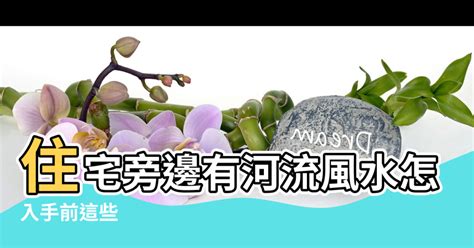 Dream

住宅旁邊有河流風水怎

入手前這些